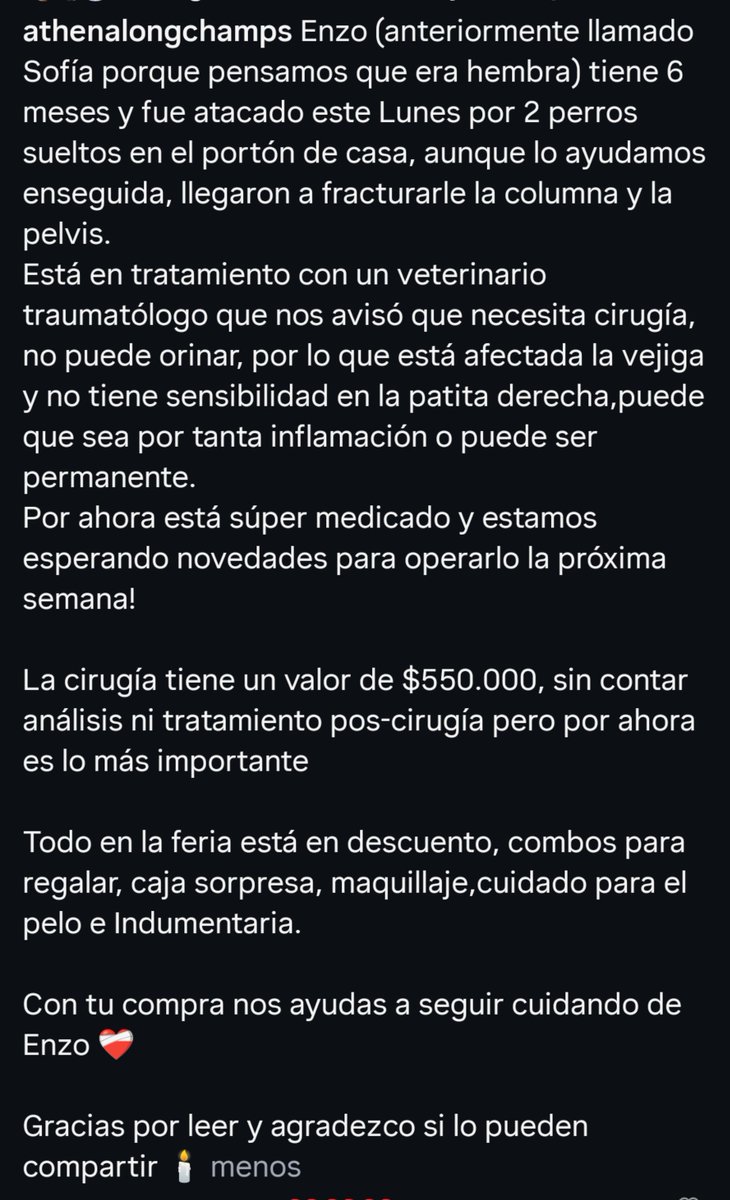 athenalongchamps Enzo (anteriormente llamado Sofía porque pensamos que era hembra) tiene 6 meses y fue atacado este Lunes por 2 perros sueltos en el portón de casa, aunque lo ayudamos enseguida, llegaron a fracturarle la columna y la pelvis.
Está en tratamiento con un veterinario traumatólogo que nos avisó que necesita cirugía, no puede orinar, por lo que está afectada la vejiga y no tiene sensibilidad en la patita derecha,puede que sea por tanta inflamación o puede ser permanente.
Por ahora está súper medicado y estamos esperando novedades para operarlo la próxima semana!

La cirugía tiene un valor de $550.000, sin contar análisis ni tratamiento pos-cirugía pero por ahora es lo más importante

Todo en la feria está en descuento, combos para regalar, caja sorpresa, maquillaje,cuidado para el pelo e Indumentaria.

Con tu compra nos ayudas a seguir cuidando de Enzo ❤️‍🩹

Gracias por leer y agradezco si lo pueden compartir 🕯️ menos